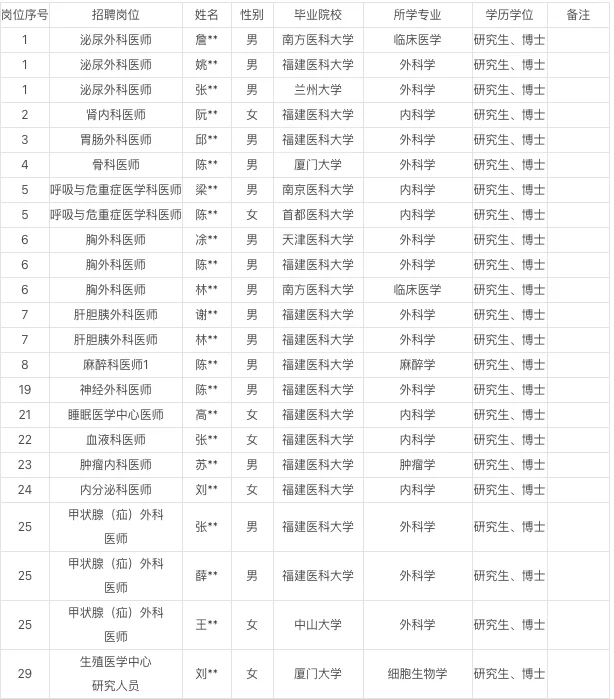 | 岗位序号 | 招聘岗位 | 姓名 | 性别 | 毕业院校 | 所学专业 | 学历学位 | 备注 |
|---|---|---|---|---|---|---|---|
| 1 | 泌尿外科医师 | 詹** | 男 | 南方医科大学 | 临床医学 | 研究生、博士 | |
| 1 | 泌尿外科医师 | 姚** | 男 | 福建医科大学 | 外科学 | 研究生、博士 | |
| 1 | 泌尿外科医师 | 张** | 男 | 兰州大学 | 外科学 | 研究生、博士 | |
| 2 | 肾内科医师 | 阮** | 女 | 福建医科大学 | 内科学 | 研究生、博士 | |
| 3 | 胃肠外科医师 | 邱** | 男 | 福建医科大学 | 外科学 | 研究生、博士 | |
| 4 | 骨科医师 | 陈** | 男 | 厦门大学 | 外科学 | 研究生、博士 | |
| 5 | 呼吸与危重症医学科医师 | 梁** | 男 | 南京医科大学 | 内科学 | 研究生、博士 | |
| 5 | 呼吸与危重症医学科医师 | 陈** | 女 | 首都医科大学 | 内科学 | 研究生、博士 | |
| 6 | 胸外科医师 | 涂** | 男 | 天津医科大学 | 外科学 | 研究生、博士 | |
| 6 | 胸外科医师 | 陈** | 男 | 福建医科大学 | 外科学 | 研究生、博士 | |
| 6 | 胸外科医师 | 林** | 男 | 南方医科大学 | 临床医学 | 研究生、博士 | |
| 7 | 肝胆胰外科医师 | 谢** | 男 | 福建医科大学 | 外科学 | 研究生、博士 | |
| 7 | 肝胆胰外科医师 | 林** | 男 | 福建医科大学 | 外科学 | 研究生、博士 | |
| 8 | 麻醉科医师1 | 陈** | 男 | 福建医科大学 | 麻醉学 | 研究生、博士 | |
| 19 | 神经外科医师 | 陈** | 男 | 福建医科大学 | 外科学 | 研究生、博士 | |
| 21 | 睡眠医学中心医师 | 高** | 女 | 福建医科大学 | 内科学 | 研究生、博士 | |
| 22 | 血液科医师 | 张** | 女 | 福建医科大学 | 内科学 | 研究生、博士 | |
| 23 | 肿瘤内科医师 | 苏** | 男 | 福建医科大学 | 肿瘤学 | 研究生、博士 | |
| 24 | 内分泌科医师 | 刘** | 女 | 福建医科大学 | 内科学 | 研究生、博士 | |
| 25 | 甲状腺（疝）外科医师 | 张** | 男 | 福建医科大学 | 外科学 | 研究生、博士 | |
| 25 | 甲状腺（疝）外科医师 | 薛** | 男 | 福建医科大学 | 外科学 | 研究生、博士 | |
| 25 | 甲状腺（疝）外科医师 | 王** | 女 | 中山大学 | 外科学 | 研究生、博士 | |
| 29 | 生殖医学中心研究人员 | 刘** | 女 | 厦门大学 | 细胞生物学 | 研究生、博士 | |